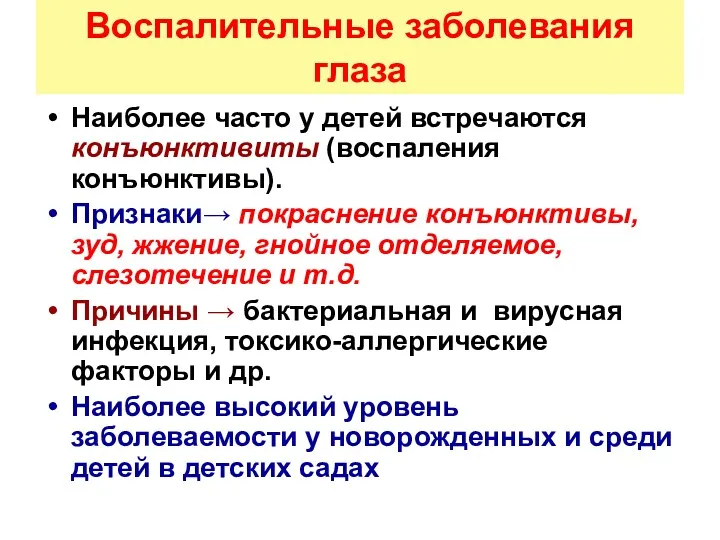 Воспалительные заболевания глаза

• Наиболее часто у детей встречаются конъюнктивиты (воспаления конъюнктивы).
• Признаки→ покраснение конъюнктивы, зуд, жжение, гнойное отделяемое, слезотечение и т.д.
• Причины → бактериальная и вирусная инфекция, токсико-аллергические факторы и др.
• Наиболее высокий уровень заболеваемости у новорожденных и среди детей в детских садах